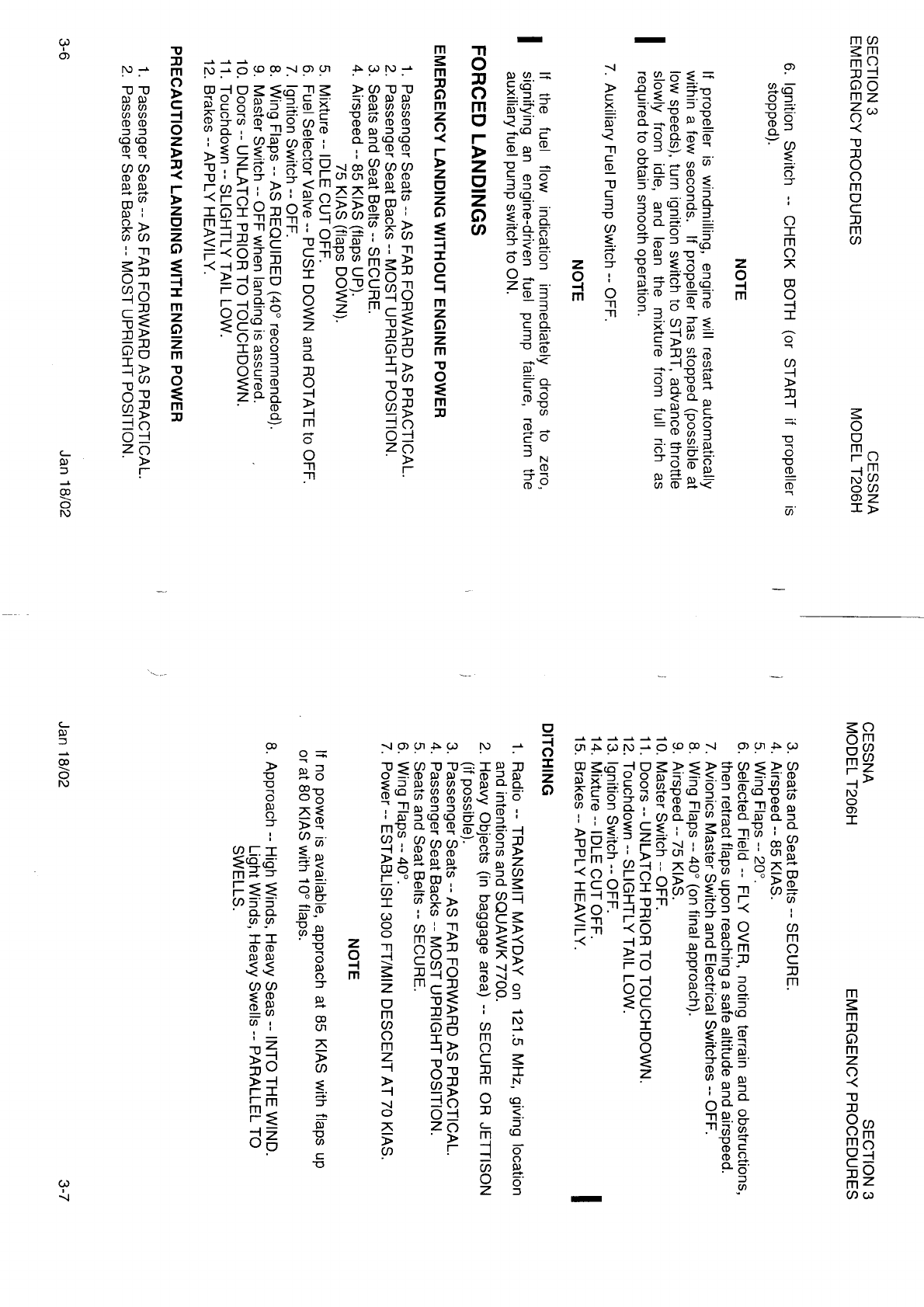 SECTION 3
EMERGENCY PROCEDURES

CESSNA
MODEL T206H

6. Ignition Switch -- CHECK BOTH (or START if propeller is stopped).

NOTE

If propeller is windmilling, engine will restart automatically within a few seconds. If propeller has stopped (possible at low speeds), turn ignition switch to START, advance throttle slowly from idle, and lean the mixture from full rich as required to obtain smooth operation.

7. Auxiliary Fuel Pump Switch -- OFF.

NOTE

If the fuel flow indication immediately drops to zero, signifying an engine-driven fuel pump failure, return the auxiliary fuel pump switch to ON.

FORCED LANDINGS

EMERGENCY LANDING WITHOUT ENGINE POWER

1. Passenger Seats -- AS FAR FORWARD AS PRACTICAL.
2. Passenger Seat Backs -- MOST UPRIGHT POSITION.
3. Seats and Seat Belts -- SECURE.
4. Airspeed -- 85 KIAS (flaps UP).
75 KIAS (flaps DOWN).
5. Mixture -- IDLE CUT OFF.
6. Fuel Selector Valve -- PUSH DOWN and ROTATE to OFF.
7. Ignition Switch -- OFF.
8. Wing Flaps -- AS REQUIRED (40° recommended).
9. Master Switch -- OFF when landing is assured.
10. Doors -- UNLATCH PRIOR TO TOUCHDOWN.
11. Touchdown -- SLIGHTLY TAIL LOW.
12. Brakes -- APPLY HEAVILY.

PRECAUTIONARY LANDING WITH ENGINE POWER

1. Passenger Seats -- AS FAR FORWARD AS PRACTICAL.
2. Passenger Seat Backs -- MOST UPRIGHT POSITION.

3-6

Jan 18/02

CESSNA
MODEL T206H

SECTION 3
EMERGENCY PROCEDURES

3. Seats and Seat Belts -- SECURE.
4. Airspeed -- 85 KIAS.
5. Wing Flaps -- 20°.
6. Selected Field -- FLY OVER, noting terrain and obstructions, then retract flaps upon reaching a safe altitude and airspeed.
7. Avionics Master Switch and Electrical Switches -- OFF.
8. Wing Flaps -- 40° (on final approach).
9. Airspeed -- 75 KIAS.
10. Master Switch -- OFF.
11. Doors -- UNLATCH PRIOR TO TOUCHDOWN.
12. Touchdown -- SLIGHTLY TAIL LOW.
13. Ignition Switch -- OFF.
14. Mixture -- IDLE CUT OFF.
15. Brakes -- APPLY HEAVILY.

DITCHING

1. Radio -- TRANSMIT MAYDAY on 121.5 MHz, giving location and intentions and SQUAWK 7700.
2. Heavy Objects (in baggage area) -- SECURE OR JETTISON (if possible).
3. Passenger Seats -- AS FAR FORWARD AS PRACTICAL.
4. Passenger Seat Backs -- MOST UPRIGHT POSITION.
5. Seats and Seat Belts -- SECURE.
6. Wing Flaps -- 40°.
7. Power -- ESTABLISH 300 FT/MIN DESCENT AT 70 KIAS.

NOTE

If no power is available, approach at 85 KIAS with flaps up or at 80 KIAS with 10° flaps.

8. Approach -- High Winds, Heavy Seas -- INTO THE WIND.
Light Winds, Heavy Swells -- PARALLEL TO SWELLS.

Jan 18/02

3-7